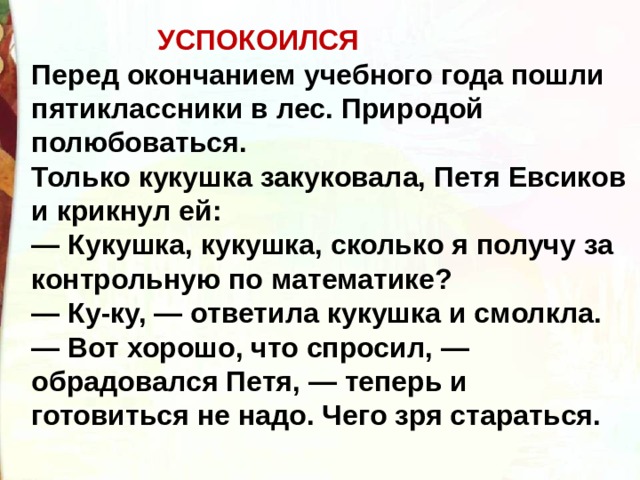 УСПОКОИЛСЯ
Перед окончанием учебного года пошли пятиклассники в лес. Природой полюбоваться.
Только кукушка закуковала, Петя Евсиков и крикнул ей:
— Кукушка, кукушка, сколько я получу за контрольную по математике?
— Ку-ку, — ответила кукушка и смолкла.
— Вот хорошо, что спросил, — обрадовался Петя, — теперь и готовиться не надо. Чего зря стараться.